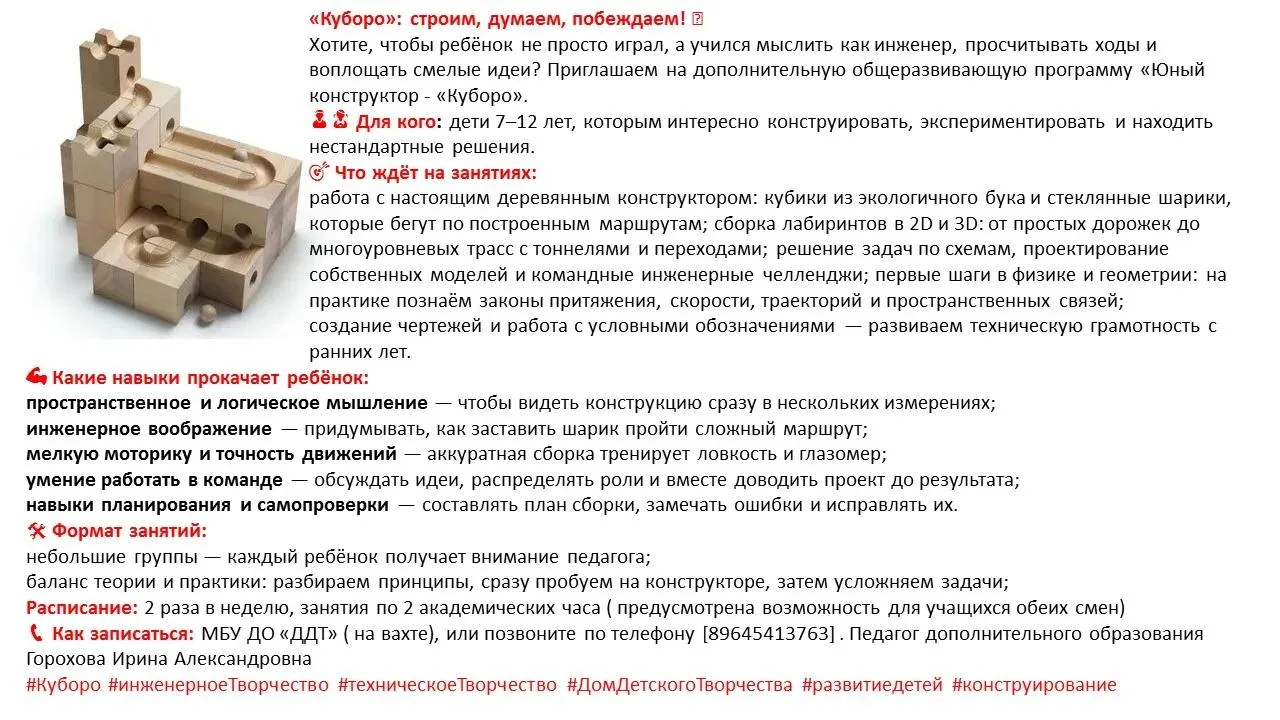 «Куборо»: строим, думаем, побеждаем! 
Хотите, чтобы ребёнок не просто играл, а учился мыслить как инженер, просчитывать ходы и воплощать смелые идеи? Приглашаем на дополнительную общеразвивающую программу «Юный конструктор - «Куборо».
Для кого: дети 7–12 лет, которым интересно конструировать, экспериментировать и находить нестандартные решения.
Что ждёт на занятиях:
работа с настоящим деревянным конструктором: кубики из экологичного бука и стеклянные шарики, которые бегут по построенным маршрутам; сборка лабиринтов в 2D и 3D: от простых дорожек до многоуровневых трасс с тоннелями и переходами; решение задач по схемам, проектирование собственных моделей и командные инженерные челленджи; первые шаги в физике и геометрии: на практике познаём законы притяжения, скорости, траекторий и пространственных связей; создание чертежей и работа с условными обозначениями — развиваем техническую грамотность с ранних лет.
Какие навыки прокачает ребёнок:
пространственное и логическое мышление — чтобы видеть конструкцию сразу в нескольких измерениях;
инженерное воображение — придумывать, как заставить шарик пройти сложный маршрут;
мелкую моторику и точность движений — аккуратная сборка тренирует ловкость и глазомер;
умение работать в команде — обсуждать идеи, распределять роли и вместе доводить проект до результата;
навыки планирования и самопроверки — составлять план сборки, замечать ошибки и исправлять их.
Формат занятий:
небольшие группы — каждый ребёнок получает внимание педагога;
баланс теории и практики: разбираем принципы, сразу пробуем на конструкторе, затем усложняем задачи;
Расписание: 2 раза в неделю, занятия по 2 академических часа ( предусмотрена возможность для учащихся обеих смен)
Как записаться: МБУ ДО «ДДТ» ( на вахте), или позвоните по телефону [89645413763] . Педагог дополнительного образования Горохова Ирина Александровна
#Куборо #инженерноеТворчество #техническоеТворчество #ДомДетскогоТворчества #развитиедетей #конструирование